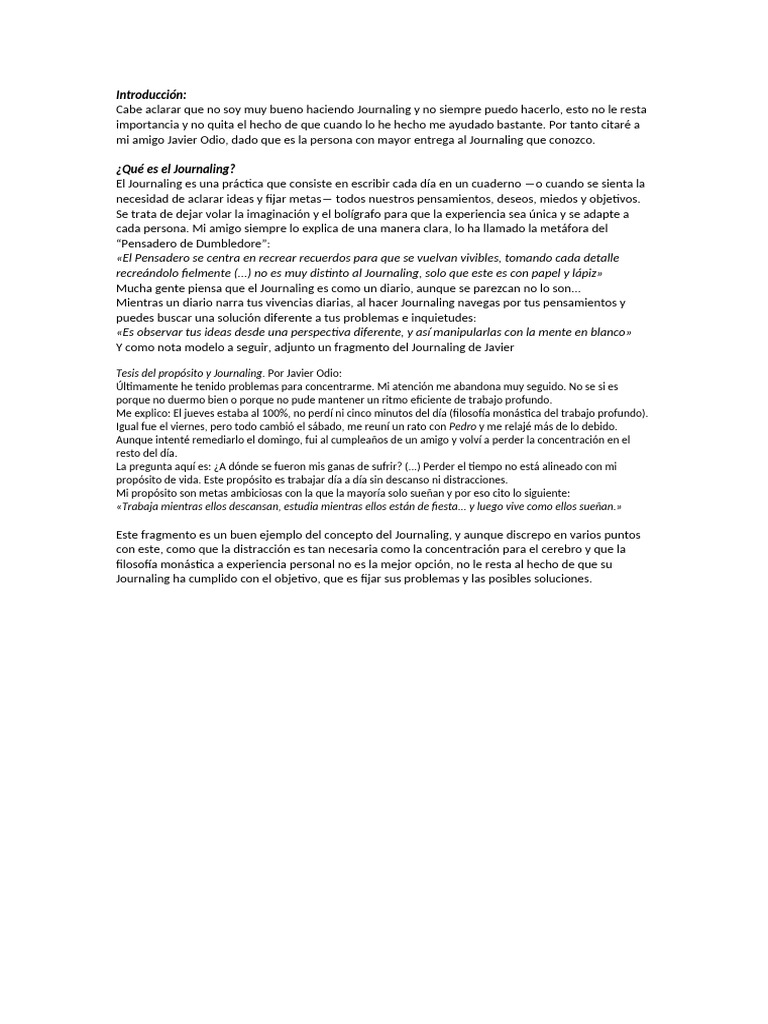 Introducción:
Cabe aclarar que no soy muy bueno haciendo Journaling y no siempre puedo hacerlo, esto no le resta importancia y no quita el hecho de que cuando lo he hecho me ayudado bastante. Por tanto citaré a mi amigo Javier Odio, dado que es la persona con mayor entrega al Journaling que conozco.

¿Qué es el Journaling?
El Journaling es una práctica que consiste en escribir cada día en un cuaderno —o cuando se sienta la necesidad de aclarar ideas y fijar metas— todos nuestros pensamientos, deseos, miedos y objetivos. Se trata de dejar volar la imaginación y el bolígrafo para que la experiencia sea única y se adapte a cada persona. Mi amigo siempre lo explica de una manera clara, lo ha llamado la metáfora del "Pensadero de Dumbledore":
«El Pensadero se centra en recrear recuerdos para que se vuelvan vivibles, tomando cada detalle recreándolo fielmente (...) no es muy distinto al Journaling, solo que este es con papel y lápiz»
Mucha gente piensa que el Journaling es como un diario, aunque se parezcan no lo son...
Mientras un diario narra tus vivencias diarias, al hacer Journaling navegas por tus pensamientos y puedes buscar una solución diferente a tus problemas e inquietudes:
«Es observar tus ideas desde una perspectiva diferente, y así manipularlas con la mente en blanco»
Y como nota modelo a seguir, adjunto un fragmento del Journaling de Javier

Tesis del propósito y Journaling. Por Javier Odio:
Últimamente he tenido problemas para concentrarme. Mi atención me abandona muy seguido. No se si es porque no duermo bien o porque no pude mantener un ritmo eficiente de trabajo profundo.
Me explico: El jueves estaba al 100%, no perdí ni cinco minutos del día (filosofía monástica del trabajo profundo). Igual fue el viernes, pero todo cambió el sábado, me reuní un rato con Pedro y me relajé más de lo debido. Aunque intenté remediarlo el domingo, fui al cumpleaños de un amigo y volví a perder la concentración en el resto del día.
La pregunta aquí es: ¿A dónde se fueron mis ganas de sufrir? (...) Perder el tiempo no está alineado con mi propósito de vida. Este propósito es trabajar día a día sin descanso ni distracciones.
Mi propósito son metas ambiciosas con la que la mayoría solo sueñan y por eso cito lo siguiente:
«Trabaja mientras ellos descansan, estudia mientras ellos están de fiesta... y luego vive como ellos sueñan.»

Este fragmento es un buen ejemplo del concepto del Journaling, y aunque discrepo en varios puntos con este, como que la distracción es tan necesaria como la concentración para el cerebro y que la filosofía monástica a experiencia personal no es la mejor opción, no le resta al hecho de que su Journaling ha cumplido con el objetivo, que es fijar sus problemas y las posibles soluciones.